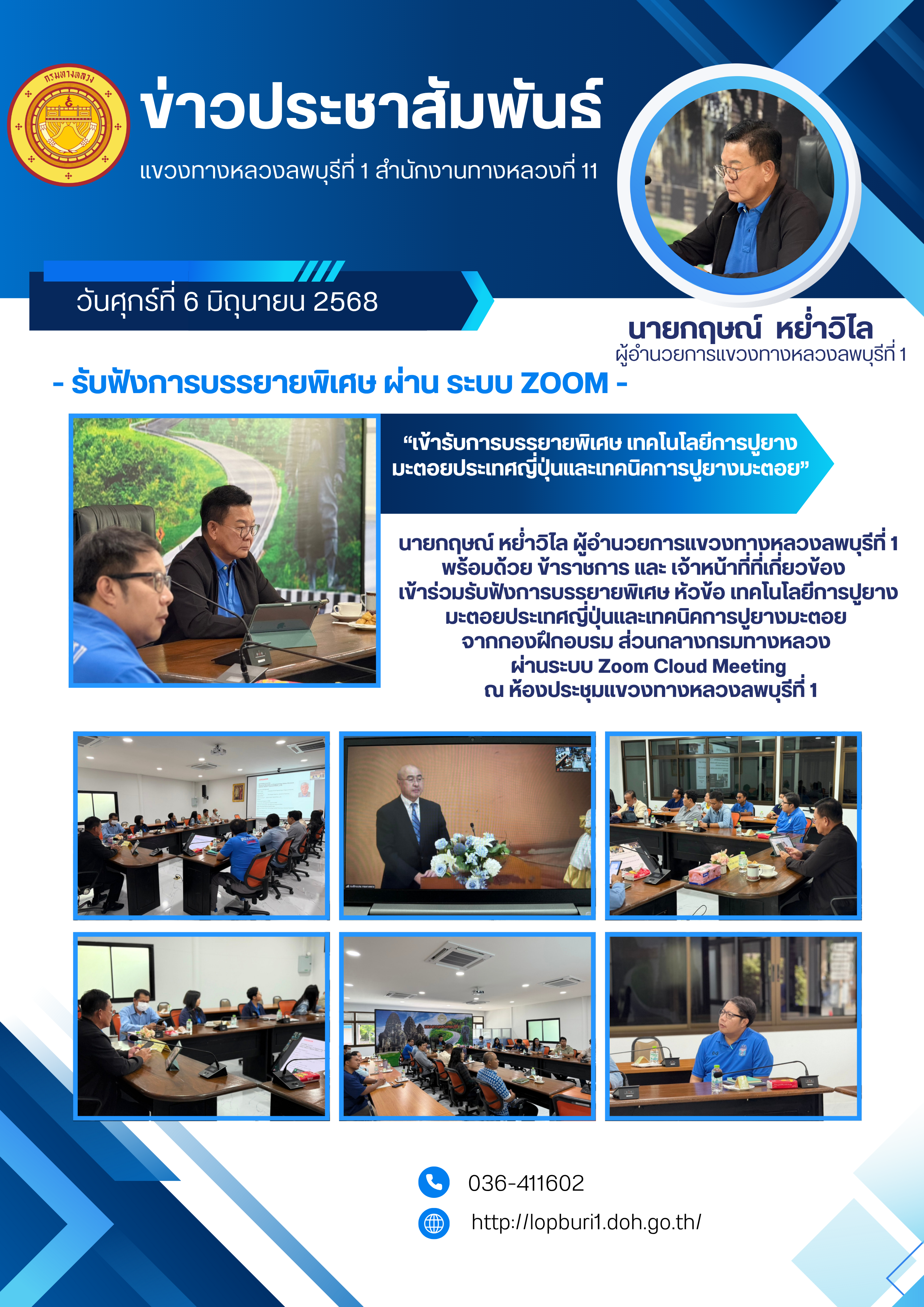 กรมทางหลวง

ข่าวประชาสัมพันธ์

แขวงทางหลวงลพบุรีที่ 1 สำนักงานทางหลวงที่ 11

วันศุกร์ที่ 6 มิถุนายน 2568

นายกฤษณ์ หย่ำวิไล
ผู้อำนวยการแขวงทางหลวงลพบุรีที่ 1

- รับฟังการบรรยายพิเศษ ผ่าน ระบบ ZOOM -

"เข้ารับการบรรยายพิเศษ เทคโนโลยีการปูยางมะตอยประเทศญี่ปุ่นและเทคนิคการปูยางมะตอย"

นายกฤษณ์ หย่ำวิไล ผู้อำนวยการแขวงทางหลวงลพบุรีที่ 1
พร้อมด้วย ข้าราชการ และ เจ้าหน้าที่ที่เกี่ยวข้อง
เข้าร่วมรับฟังการบรรยายพิเศษ หัวข้อ เทคโนโลยีการปูยาง
มะตอยประเทศญี่ปุ่นและเทคนิคการปูยางมะตอย
จากกองฝึกอบรม ส่วนกลางกรมทางหลวง
ผ่านระบบ Zoom Cloud Meeting
ณ ห้องประชุมแขวงทางหลวงลพบุรีที่ 1

036-411602

http://lopburi1.doh.go.th/